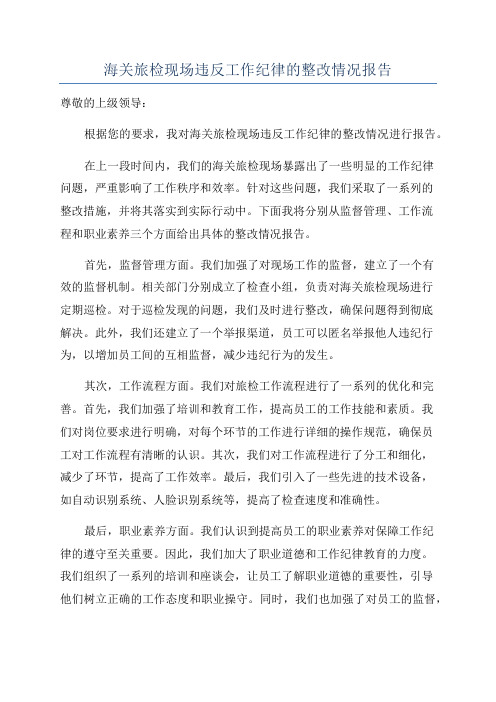 海关旅检现场违反工作纪律的整改情况报告

尊敬的上级领导：

根据您的要求，我对海关旅检现场违反工作纪律的整改情况进行报告。

在上一段时间内，我们的海关旅检现场暴露出了一些明显的工作纪律问题，严重影响了工作秩序和效率。针对这些问题，我们采取了一系列的整改措施，并将其落实到实际行动中。下面我将分别从监督管理、工作流程和职业素养三个方面给出具体的整改情况报告。

首先，监督管理方面。我们加强了对现场工作的监督，建立了一个有效的监督机制。相关部门分别成立了检查小组，负责对海关旅检现场进行定期巡检。对于巡检发现的问题，我们及时进行整改，确保问题得到彻底解决。此外，我们还建立了一个举报渠道，员工可以匿名举报他人违纪行为，以增加员工间的互相监督，减少违纪行为的发生。

其次，工作流程方面。我们对旅检工作流程进行了一系列的优化和完善。首先，我们加强了培训和教育工作，提高员工的工作技能和素质。我们对岗位要求进行明确，对每个环节的工作进行详细的操作规范，确保员工对工作流程有清晰的认识。其次，我们对工作流程进行了分工和细化，减少了环节，提高了工作效率。最后，我们引入了一些先进的技术设备，如自动识别系统、人脸识别系统等，提高了检查速度和准确性。

最后，职业素养方面。我们认识到提高员工的职业素养对保障工作纪律的遵守至关重要。因此，我们加大了职业道德和工作纪律教育的力度。我们组织了一系列的培训和座谈会，让员工了解职业道德的重要性，引导他们树立正确的工作态度和职业操守。同时，我们也加强了对员工的监督，